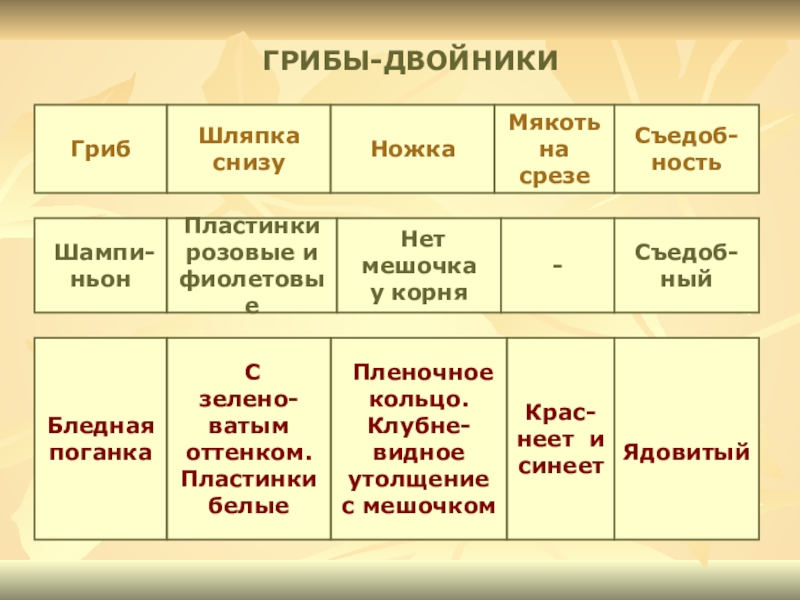 ГРИБЫ-ДВОЙНИКИ

| Гриб | Шляпка снизу | Ножка | Мякоть на срезе | Съедобность |
|---|---|---|---|---|
| Шампиньон | Пластинки розовые и фиолетовые | Нет мешочка у корня | - | Съедобный |
| Бледная поганка | С зеленоватым оттенком. Пластинки белые | Пленочное кольцо. Клубневидное утолщение с мешочком | Краснеет и синеет | Ядовитый |